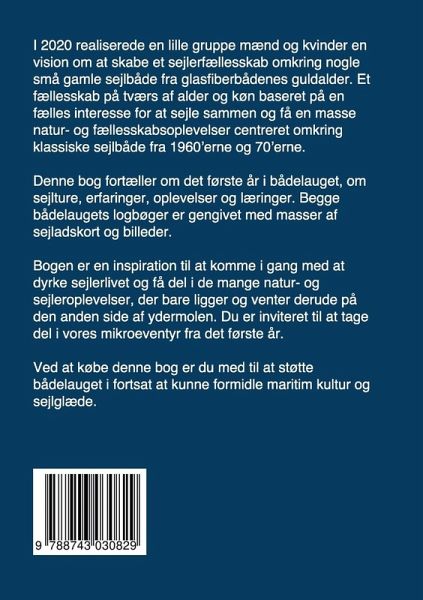 I 2020 realiserede en lille gruppe mænd og kvinder en vision om at skabe et sejlerfællesskab omkring nogle små gamle sejlbåde fra glasfiberbådenes guldalder. Et fællesskab på tværs af alder og køn baseret på en fælles interesse for at sejle sammen og få en masse natur- og fællesskabsoplevelser centreret omkring klassiske sejlbåde fra 1960'erne og 70'erne.

Denne bog fortæller om det første år i bådelauget, om sejlture, erfaringer, oplevelser og læringer. Begge bådelaugets logbøger er gengivet med masser af sejladskort og billeder.

Bogen er en inspiration til at komme i gang med at dyrke sejlerlivet og få del i de mange natur- og sejleroplevelser, der bare ligger og venter derude på den anden side af ydermolen. Du er inviteret til at tage del i vores mikroeventyr fra det første år.

Ved at købe denne bog er du med til at støtte bådelauget i fortsat at kunne formidle maritim kultur og sejlglæde.

9 788743 030829